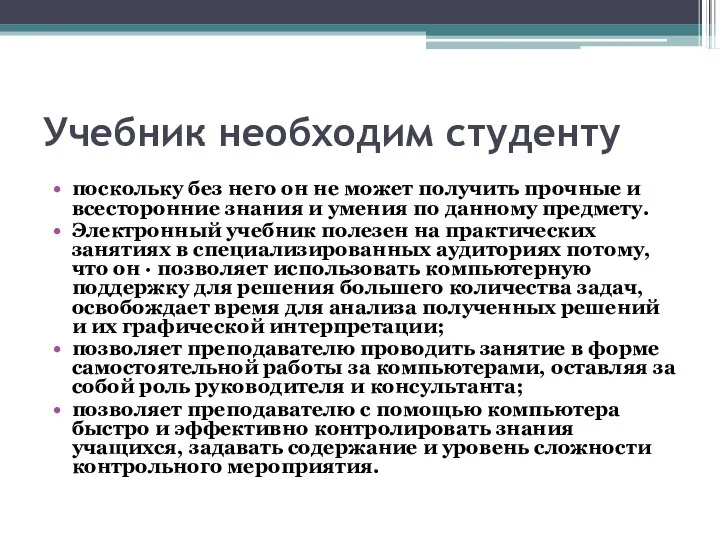 Учебник необходим студенту

• поскольку без него он не может получить прочные и всесторонние знания и умения по данному предмету.
• Электронный учебник полезен на практических занятиях в специализированных аудиториях потому, что он · позволяет использовать компьютерную поддержку для решения большего количества задач, освобождает время для анализа полученных решений и их графической интерпретации;
• позволяет преподавателю проводить занятие в форме самостоятельной работы за компьютерами, оставляя за собой роль руководителя и консультанта;
• позволяет преподавателю с помощью компьютера быстро и эффективно контролировать знания учащихся, задавать содержание и уровень сложности контрольного мероприятия.